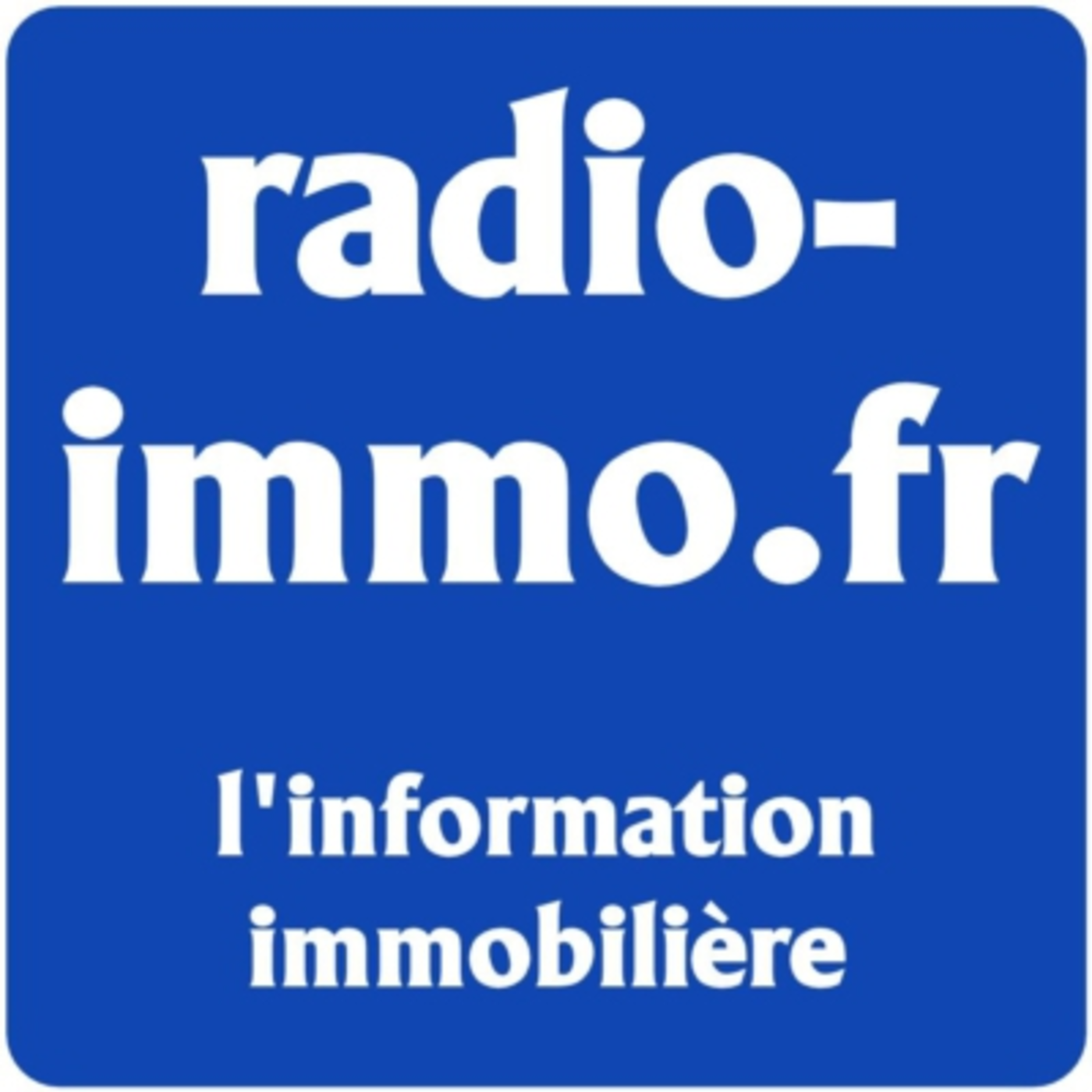 radio-immo.fr

l'information immobilière